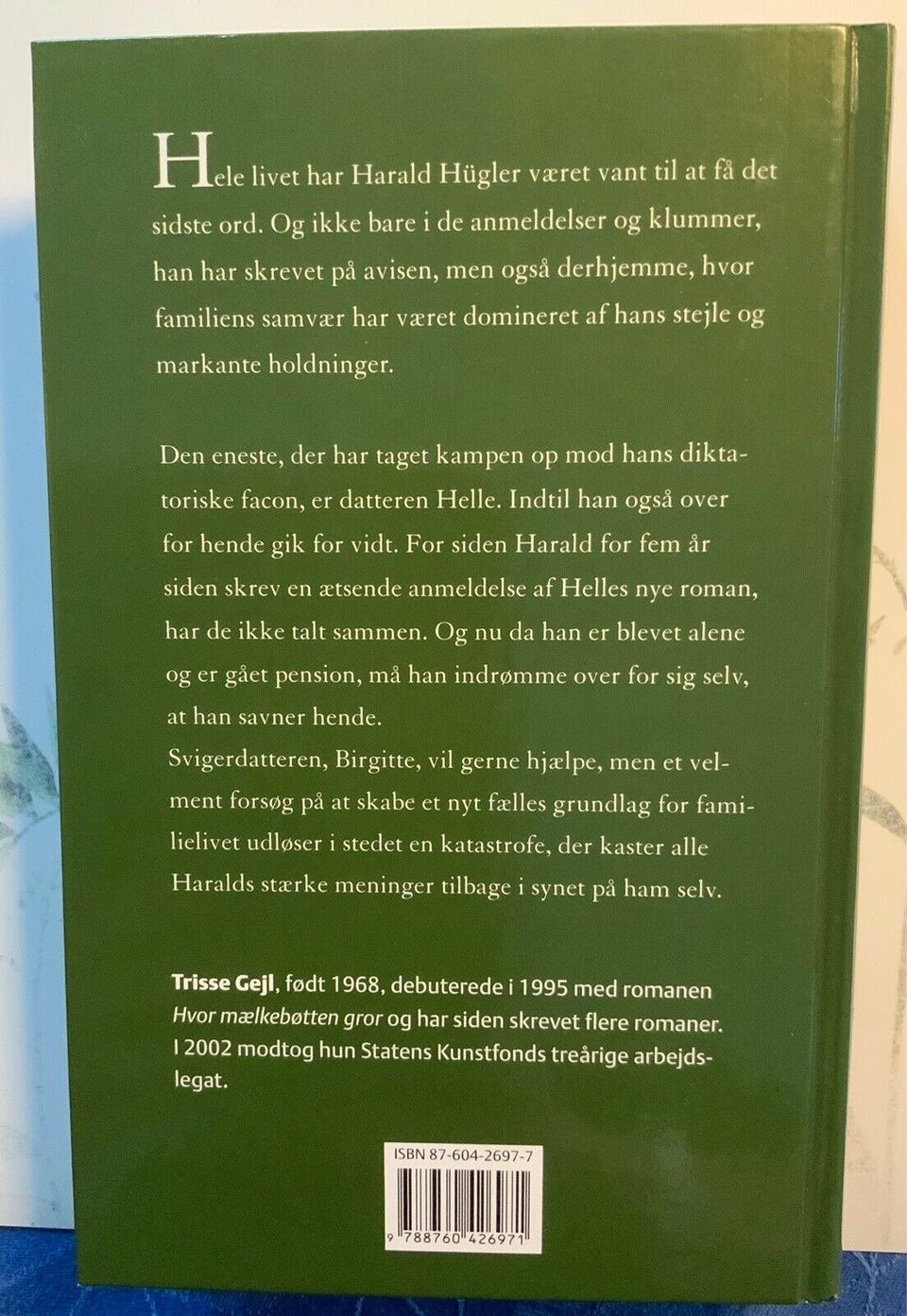 Hele livet har Harald Hügler været vant til at få det sidste ord. Og ikke bare i de anmeldelser og klummer, han har skrevet på avisen, men også derhjemme, hvor familiens samvær har været domineret af hans stejle og markante holdninger.

Den eneste, der har taget kampen op mod hans diktatoriske facon, er datteren Helle. Indtil han også over for hende gik for vidt. For siden Harald for fem år siden skrev en ætsende anmeldelse af Helles nye roman, har de ikke talt sammen. Og nu da han er blevet alene og er gået pension, må han indrømme over for sig selv, at han savner hende.
Svigerdatteren, Birgitte, vil gerne hjælpe, men et velment forsøg på at skabe et nyt fælles grundlag for familielivet udløser i stedet en katastrofe, der kaster alle Haralds stærke meninger tilbage i synet på ham selv.

Trisse Gejl, født 1968, debuterede i 1995 med romanen Hvor mælkebøtten gror og har siden skrevet flere romaner. I 2002 modtog hun Statens Kunstfonds treårige arbejdslegat.

ISBN 87-604-2697-7

9 788760 426971